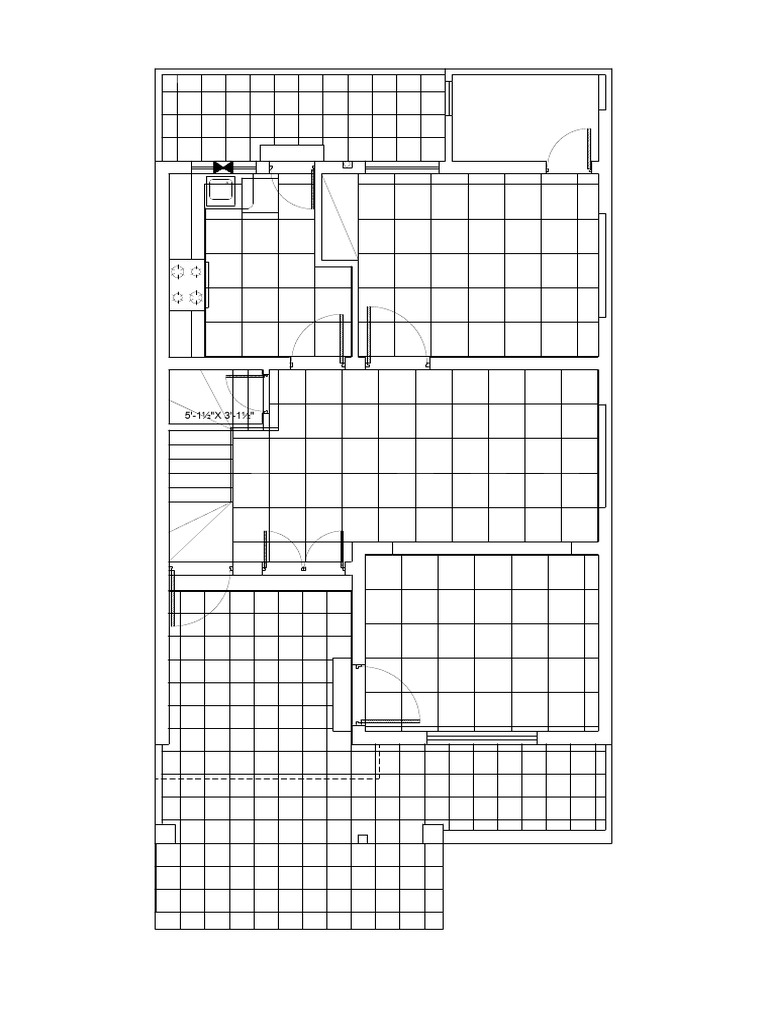 5'-1½"X 3'-1½"